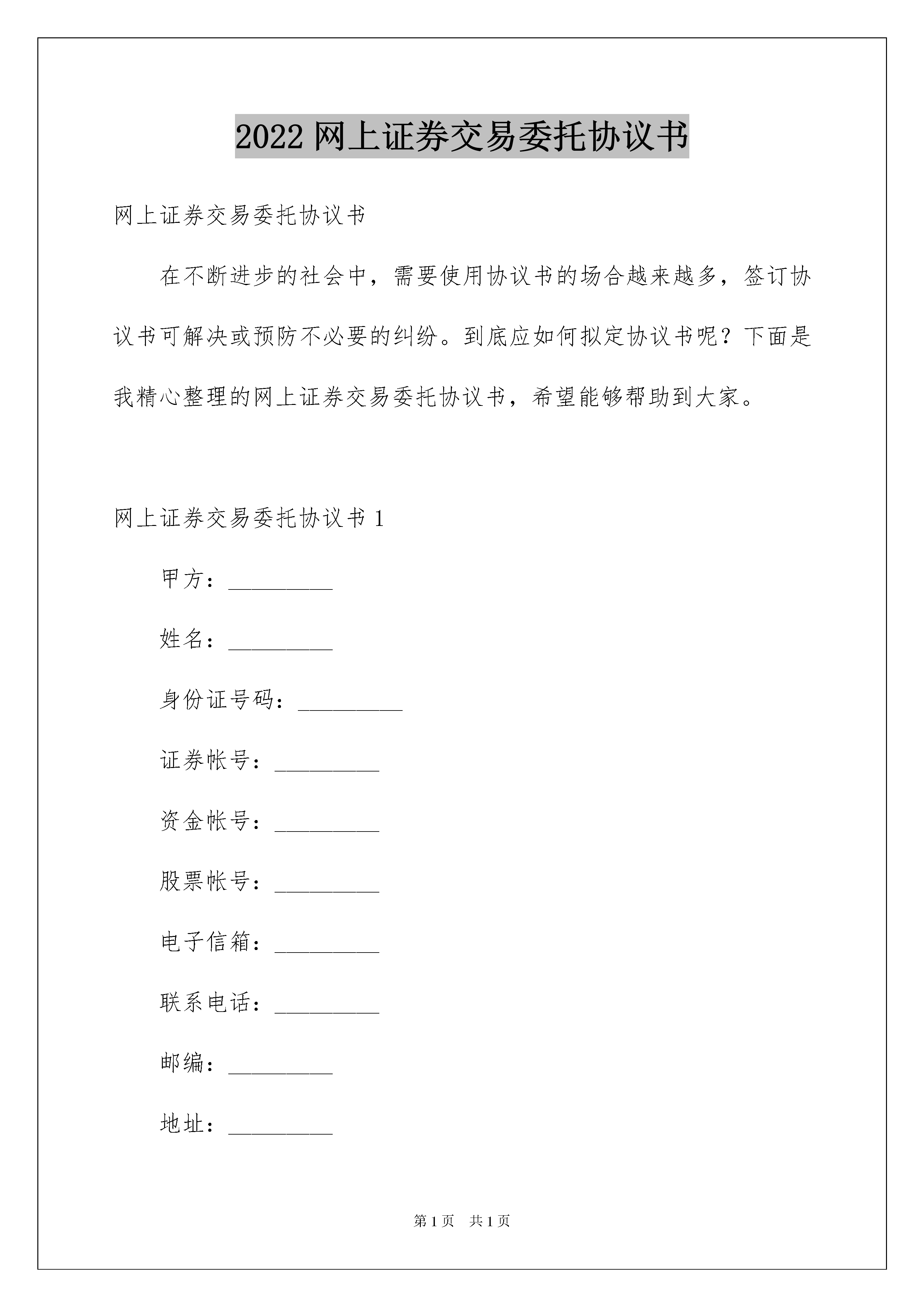 2022 网上证券交易委托协议书

网上证券交易委托协议书

在不断进步的社会中，需要使用协议书的场合越来越多，签订协议书可解决或预防不必要的纠纷。到底应如何拟定协议书呢？下面是我精心整理的网上证券交易委托协议书，希望能够帮助到大家。

网上证券交易委托协议书 1

甲方：_________

姓名：_________

身份证号码：_________

证券帐号：_________

资金帐号：_________

股票帐号：_________

电子信箱：_________

联系电话：_________

邮编：_________

地址：_________

第 1 页 共 1 页